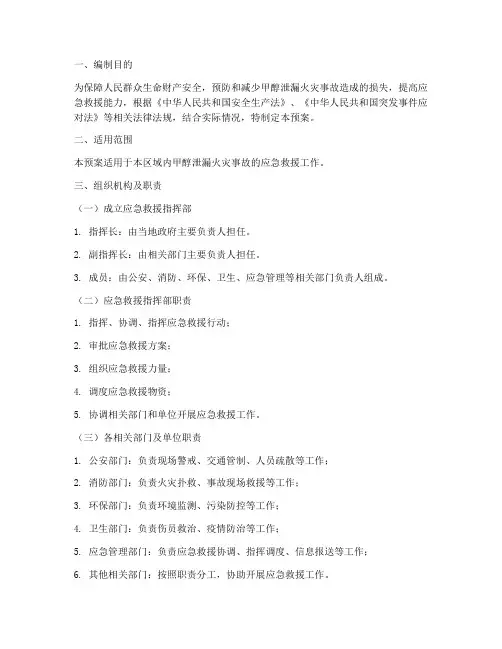 一、编制目的

为保障人民群众生命财产安全，预防和减少甲醇泄漏火灾事故造成的损失，提高应急救援能力，根据《中华人民共和国安全生产法》、《中华人民共和国突发事件应对法》等相关法律法规，结合实际情况，特制定本预案。

二、适用范围

本预案适用于本区域内甲醇泄漏火灾事故的应急救援工作。

三、组织机构及职责

（一）成立应急救援指挥部

1. 指挥长：由当地政府主要负责人担任。

2. 副指挥长：由相关部门主要负责人担任。

3. 成员：由公安、消防、环保、卫生、应急管理等相关部门负责人组成。

（二）应急救援指挥部职责

1. 指挥、协调、指挥应急救援行动；

2. 审批应急救援方案；

3. 组织应急救援力量；

4. 调度应急救援物资；

5. 协调相关部门和单位开展应急救援工作。

（三）各相关部门及单位职责

1. 公安部门：负责现场警戒、交通管制、人员疏散等工作；

2. 消防部门：负责火灾扑救、事故现场救援等工作；

3. 环保部门：负责环境监测、污染防控等工作；

4. 卫生部门：负责伤员救治、疫情防治等工作；

5. 应急管理部门：负责应急救援协调、指挥调度、信息报送等工作；

6. 其他相关部门：按照职责分工，协助开展应急救援工作。